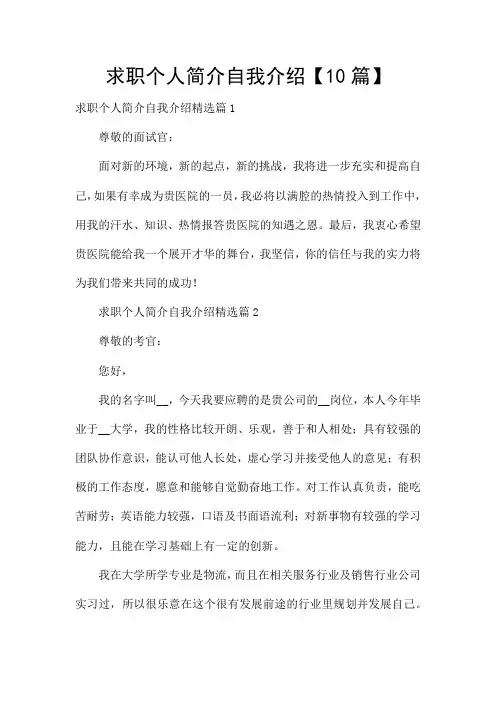 求职个人简介自我介绍【10篇】

求职个人简介自我介绍精选篇1

尊敬的面试官：

面对新的环境，新的起点，新的挑战，我将进一步充实和提高自己，如果有幸成为贵医院的一员，我必将以满腔的热情投入到工作中，用我的汗水、知识、热情报答贵医院的知遇之恩。最后，我衷心希望贵医院能给我一个展开才华的舞台，我坚信，你的信任与我的实力将为我们带来共同的成功！

求职个人简介自我介绍精选篇2

尊敬的考官：

您好，

我的名字叫__，今天我要应聘的是贵公司的__岗位，本人今年毕业于__大学，我的性格比较开朗、乐观，善于和人相处；具有较强的团队协作意识，能认可他人长处，虚心学习并接受他人的意见；有积极的工作态度，愿意和能够自觉勤奋地工作。对工作认真负责，能吃苦耐劳；英语能力较强，口语及书面语流利；对新事物有较强的学习能力，且能在学习基础上有一定的创新。

我在大学所学专业是物流，而且在相关服务行业及销售行业公司实习过，所以很乐意在这个很有发展前途的行业里规划并发展自己。